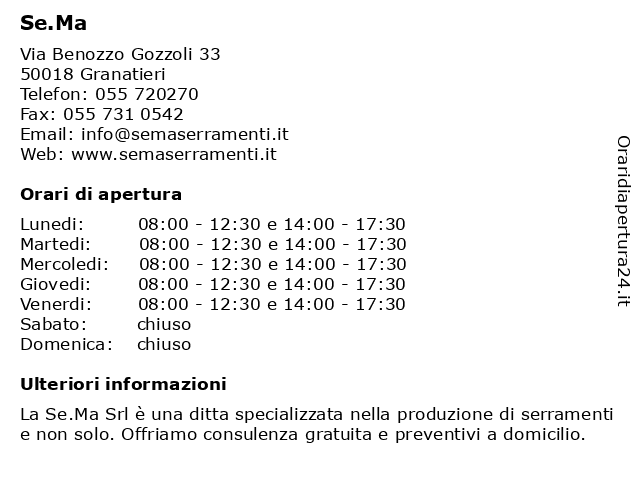 Se.Ma

Via Benozzo Gozzoli 33
50018 Granatieri
Telefon: 055 720270
Fax: 055 731 0542
Email: info@semaserramenti.it
Web: www.semaserramenti.it

Orari di apertura

| | |
|---|---|
| Lunedi: | 08:00 - 12:30 e 14:00 - 17:30 |
| Martedi: | 08:00 - 12:30 e 14:00 - 17:30 |
| Mercoledi: | 08:00 - 12:30 e 14:00 - 17:30 |
| Giovedi: | 08:00 - 12:30 e 14:00 - 17:30 |
| Venerdi: | 08:00 - 12:30 e 14:00 - 17:30 |
| Sabato: | chiuso |
| Domenica: | chiuso |

Ulteriori informazioni

La Se.Ma Srl è una ditta specializzata nella produzione di serramenti e non solo. Offriamo consulenza gratuita e preventivi a domicilio.

Oraridiapertura24.it